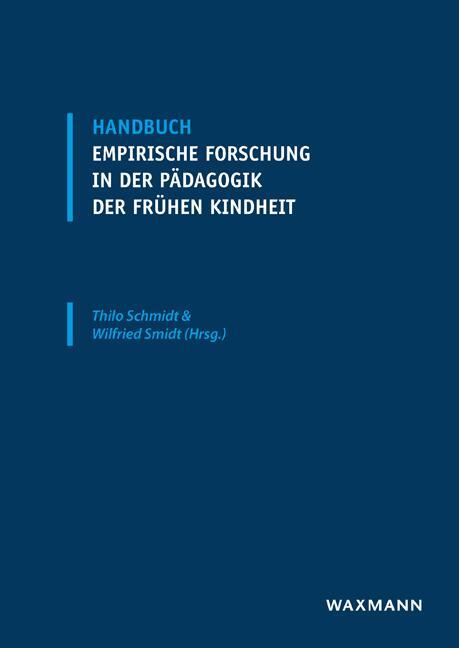 HANDBUCH
EMPIRISCHE FORSCHUNG
IN DER PÄDAGOGIK
DER FRÜHEN KINDHEIT

Thilo Schmidt &
Wilfried Smidt (Hrsg.)

WAXMANN